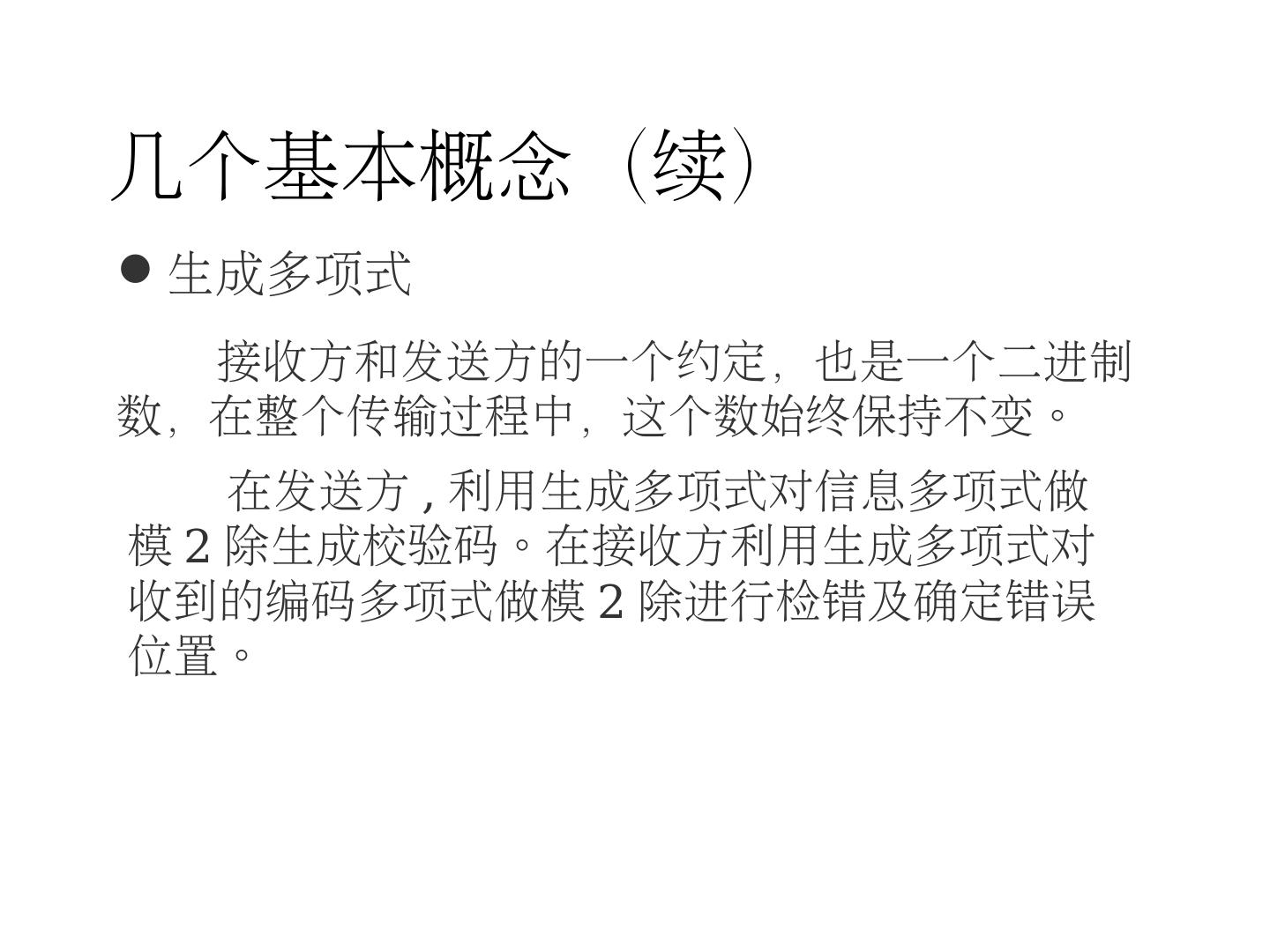 几个基本概念（续）

• 生成多项式

接收方和发送方的一个约定，也是一个二进制数，在整个传输过程中，这个数始终保持不变。

在发送方,利用生成多项式对信息多项式做模2除生成校验码。在接收方利用生成多项式对收到的编码多项式做模2除进行检错及确定错误位置。